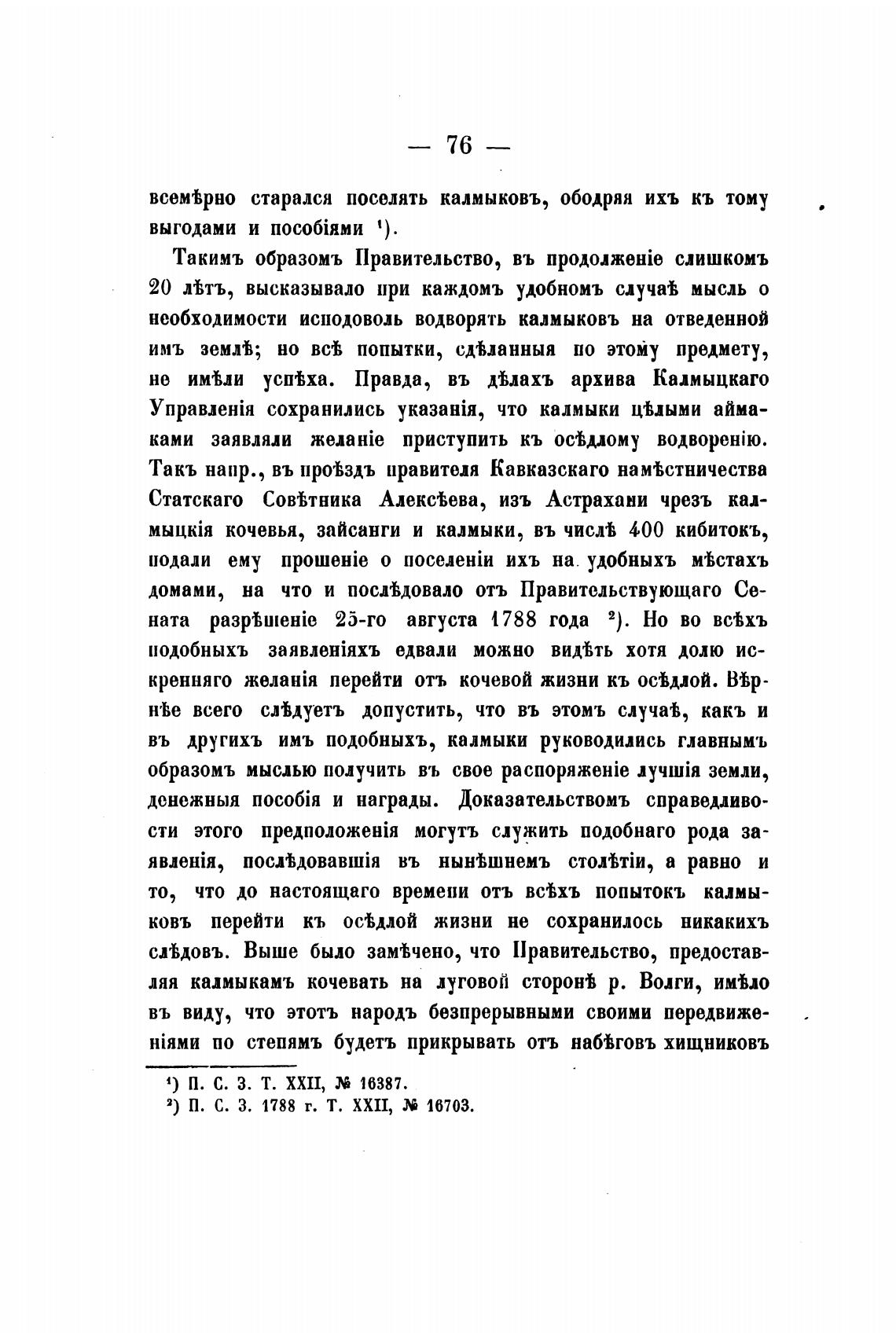 — 76 —

всемѣрно старался поселять калмыковъ, ободряя ихъ къ тому выгодами и пособіями ¹).

Такимъ образомъ Правительство, въ продолженіе слишкомъ 20 лѣтъ, высказывало при каждомъ удобномъ случаѣ мысль о необходимости исподоволь водворять калмыковъ на отведенной имъ землѣ; но всѣ попытки, сдѣланныя по этому предмету, не имѣли успѣха. Правда, въ дѣлахъ архива Калмыцкаго Управленія сохранились указанія, что калмыки цѣлыми аймаками заявляли желаніе приступить къ осѣдлому водворенію. Такъ напр., въ проѣздъ правителя Кавказскаго намѣстничества Статскаго Совѣтника Алексѣева, изъ Астрахани чрезъ калмыцкія кочевья, зайсанги и калмыки, въ числѣ 400 кибитокъ, подали ему прошеніе о поселеніи ихъ на удобныхъ мѣстахъ домами, на что и послѣдовало отъ Правительствующаго Сената разрѣшеніе 25-го августа 1788 года ²). Но во всѣхъ подобныхъ заявленіяхъ едвали можно видѣть хотя долю искренняго желанія перейти отъ кочевой жизни къ осѣдлой. Вѣрнѣе всего слѣдуетъ допустить, что въ этомъ случаѣ, какъ и въ другихъ имъ подобныхъ, калмыки руководились главнымъ образомъ мыслью получить въ свое распоряженіе лучшія земли, денежныя пособія и награды. Доказательствомъ справедливости этого предположенія могутъ служить подобнаго рода заявленія, послѣдовавшія въ нынѣшнемъ столѣтіи, а равно и то, что до настоящаго времени отъ всѣхъ попытокъ калмыковъ перейти къ осѣдлой жизни не сохранилось никакихъ слѣдовъ. Выше было замѣчено, что Правительство, предоставляя калмыкамъ кочевать на луговой сторонѣ р. Волги, имѣло въ виду, что этотъ народъ безпрерывными своими передвиженіями по степямъ будетъ прикрывать отъ набѣговъ хищниковъ

¹) П. С. З. Т. XXII, № 16387.
²) П. С. З. 1788 г. Т. XXII, № 16703.